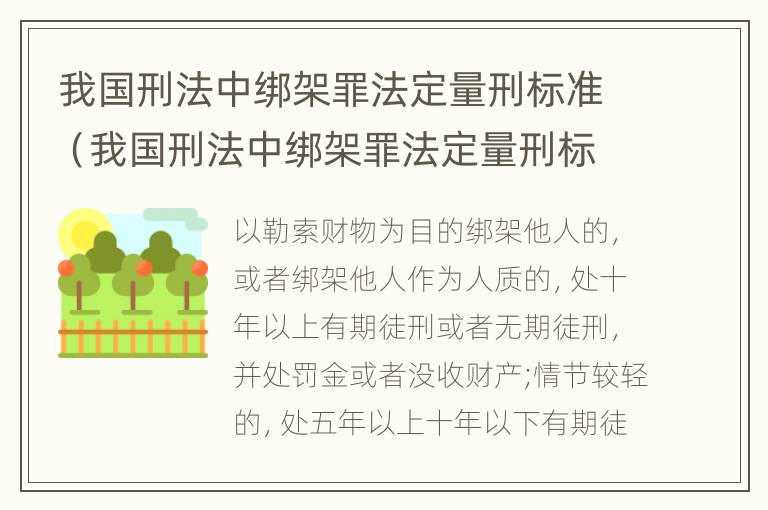 我国刑法中绑架罪法定量刑标准（我国刑法中绑架罪法定量刑标

以勒索财物为目的绑架他人的，或者绑架他人作为人质的，处十年以上有期徒刑或者无期徒刑，并处罚金或者没收财产;情节较轻的，处五年以上十年以下有期徒